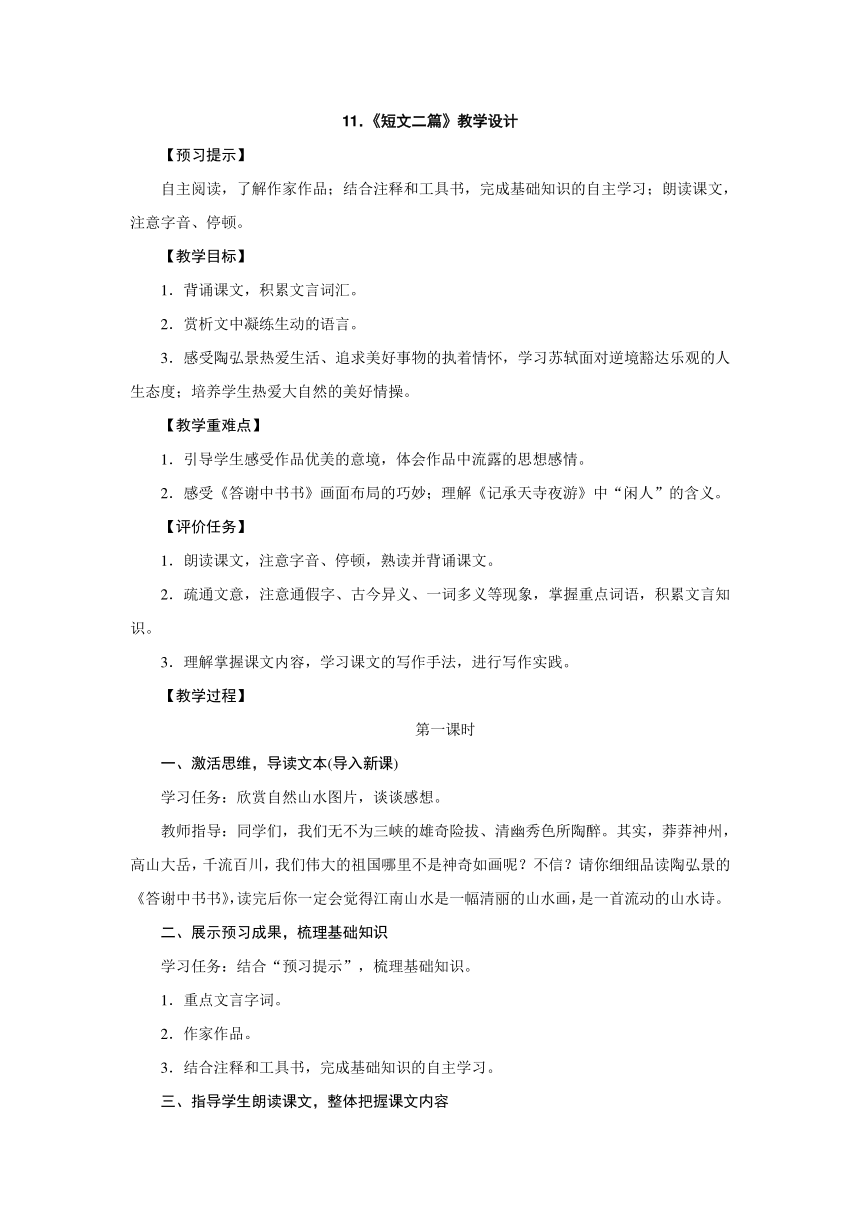 11.《短文二篇》教学设计

【预习提示】

自主阅读，了解作家作品；结合注释和工具书，完成基础知识的自主学习；朗读课文，注意字音、停顿。

【教学目标】

1．背诵课文，积累文言词汇。

2．赏析文中凝练生动的语言。

3．感受陶弘景热爱生活、追求美好事物的执着情怀，学习苏轼面对逆境豁达乐观的人生态度；培养学生热爱大自然的美好情操。

【教学重难点】

1．引导学生感受作品优美的意境，体会作品中流露的思想感情。

2．感受《答谢中书书》画面布局的巧妙；理解《记承天寺夜游》中“闲人”的含义。

【评价任务】

1．朗读课文，注意字音、停顿，熟读并背诵课文。

2．疏通文意，注意通假字、古今异义、一词多义等现象，掌握重点词语，积累文言知识。

3．理解掌握课文内容，学习课文的写作手法，进行写作实践。

【教学过程】

第一课时

一、激活思维，导读文本(导入新课)

学习任务：欣赏自然山水图片，谈谈感想。

教师指导：同学们，我们无不为三峡的雄奇险拔、清幽秀色所陶醉。其实，莽莽神州，高山大岳，千流百川，我们伟大的祖国哪里不是神奇如画呢？不信？请你细细品读陶弘景的《答谢中书书》，读完后你一定会觉得江南山水是一幅清丽的山水画，是一首流动的山水诗。

二、展示预习成果，梳理基础知识

学习任务：结合“预习提示”，梳理基础知识。

1．重点文言字词。

2．作家作品。

3．结合注释和工具书，完成基础知识的自主学习。

三、指导学生朗读课文，整体把握课文内容